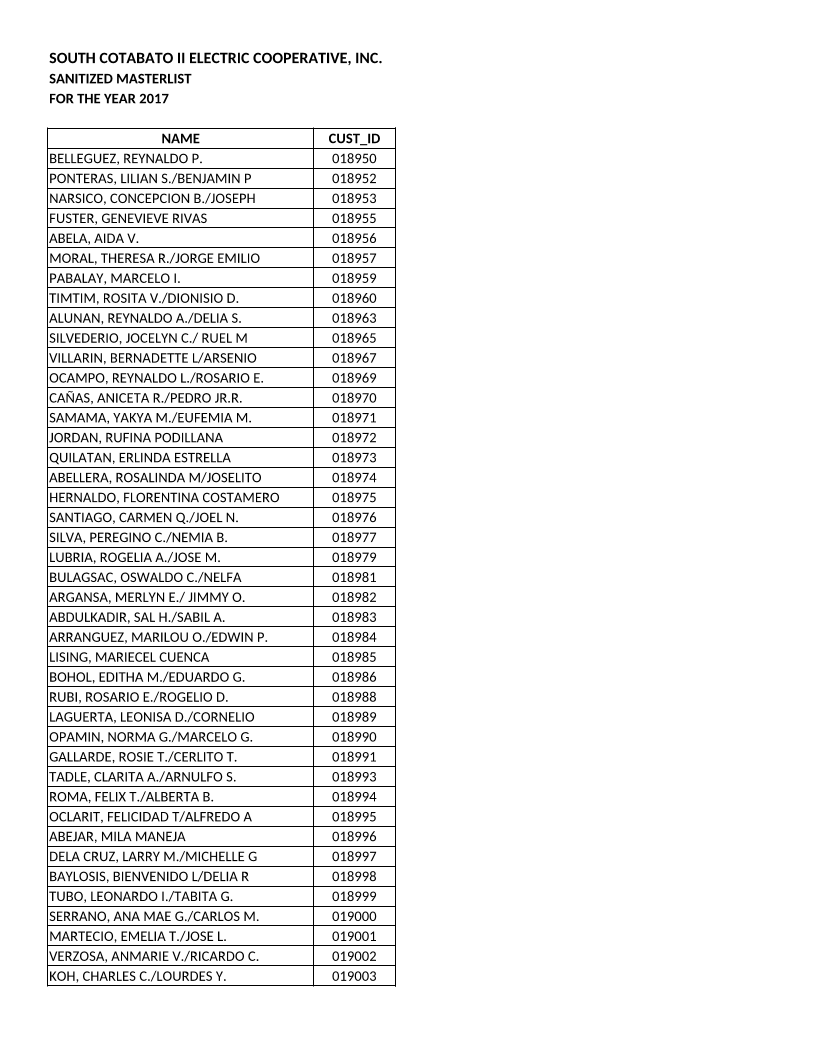 SOUTH COTABATO II ELECTRIC COOPERATIVE, INC.
SANITIZED MASTERLIST
FOR THE YEAR 2017

| NAME | CUST_ID |
|---|---|
| BELLEGUEZ, REYNALDO P. | 018950 |
| PONTERAS, LILIAN S./BENJAMIN P | 018952 |
| NARSICO, CONCEPCION B./JOSEPH | 018953 |
| FUSTER, GENEVIEVE RIVAS | 018955 |
| ABELA, AIDA V. | 018956 |
| MORAL, THERESA R./JORGE EMILIO | 018957 |
| PABALAY, MARCELO I. | 018959 |
| TIMTIM, ROSITA V./DIONISIO D. | 018960 |
| ALUNAN, REYNALDO A./DELIA S. | 018963 |
| SILVEDERIO, JOCELYN C./ RUEL M | 018965 |
| VILLARIN, BERNADETTE L/ARSENIO | 018967 |
| OCAMPO, REYNALDO L./ROSARIO E. | 018969 |
| CAÑAS, ANICETA R./PEDRO JR.R. | 018970 |
| SAMAMA, YAKYA M./EUFEMIA M. | 018971 |
| JORDAN, RUFINA PODILLANA | 018972 |
| QUILATAN, ERLINDA ESTRELLA | 018973 |
| ABELLERA, ROSALINDA M/JOSELITO | 018974 |
| HERNALDO, FLORENTINA COSTAMERO | 018975 |
| SANTIAGO, CARMEN Q./JOEL N. | 018976 |
| SILVA, PEREGINO C./NEMIA B. | 018977 |
| LUBRIA, ROGELIA A./JOSE M. | 018979 |
| BULAGSAC, OSWALDO C./NELFA | 018981 |
| ARGANSA, MERLYN E./ JIMMY O. | 018982 |
| ABDULKADIR, SAL H./SABIL A. | 018983 |
| ARRANGUEZ, MARILOU O./EDWIN P. | 018984 |
| LISING, MARIECEL CUENCA | 018985 |
| BOHOL, EDITHA M./EDUARDO G. | 018986 |
| RUBI, ROSARIO E./ROGELIO D. | 018988 |
| LAGUERTA, LEONISA D./CORNELIO | 018989 |
| OPAMIN, NORMA G./MARCELO G. | 018990 |
| GALLARDE, ROSIE T./CERLITO T. | 018991 |
| TADLE, CLARITA A./ARNULFO S. | 018993 |
| ROMA, FELIX T./ALBERTA B. | 018994 |
| OCLARIT, FELICIDAD T/ALFREDO A | 018995 |
| ABEJAR, MILA MANEJA | 018996 |
| DELA CRUZ, LARRY M./MICHELLE G | 018997 |
| BAYLOSIS, BIENVENIDO L/DELIA R | 018998 |
| TUBO, LEONARDO I./TABITA G. | 018999 |
| SERRANO, ANA MAE G./CARLOS M. | 019000 |
| MARTECIO, EMELIA T./JOSE L. | 019001 |
| VERZOSA, ANMARIE V./RICARDO C. | 019002 |
| KOH, CHARLES C./LOURDES Y. | 019003 |